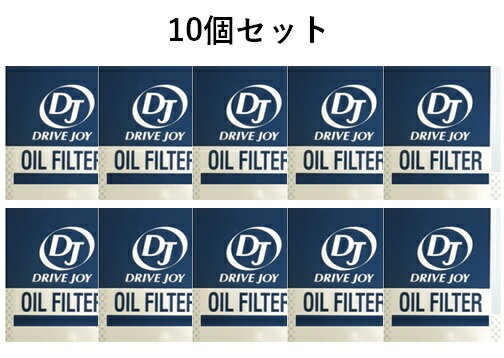 10個セット

DJ
DRIVE JOY
OIL FILTER

DJ
DRIVE JOY
OIL FILTER

DJ
DRIVE JOY
OIL FILTER

DJ
DRIVE JOY
OIL FILTER

DJ
DRIVE JOY
OIL FILTER

DJ
DRIVE JOY
OIL FILTER

DJ
DRIVE JOY
OIL FILTER

DJ
DRIVE JOY
OIL FILTER

DJ
DRIVE JOY
OIL FILTER

DJ
DRIVE JOY
OIL FILTER